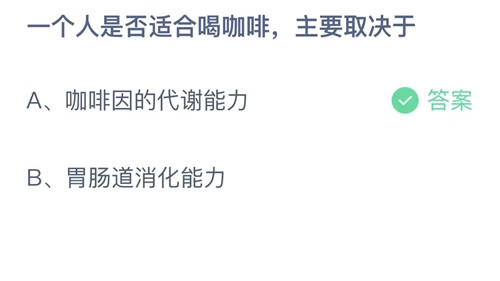 一个人是否适合喝咖啡，主要取决于

A、咖啡因的代谢能力 答案

B、胃肠道消化能力